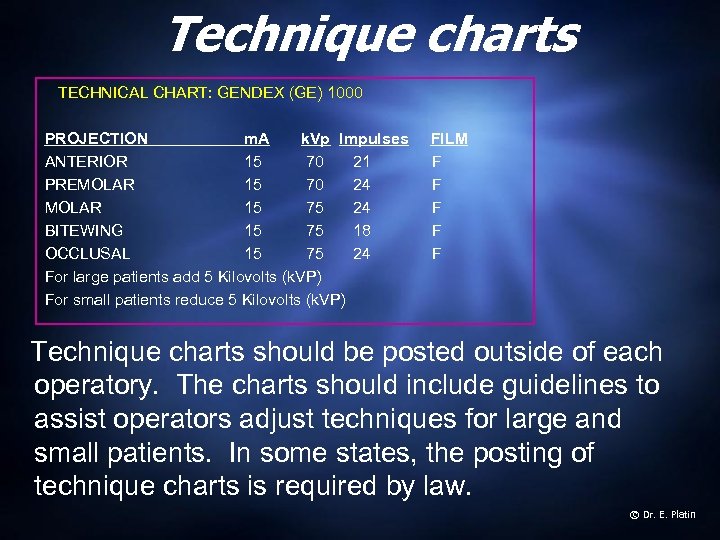 Technique charts

TECHNICAL CHART: GENDEX (GE) 1000

| PROJECTION | mA | kVp | Impulses | FILM |
|---|---|---|---|---|
| ANTERIOR | 15 | 70 | 21 | F |
| PREMOLAR | 15 | 70 | 24 | F |
| MOLAR | 15 | 75 | 24 | F |
| BITEWING | 15 | 75 | 18 | F |
| OCCLUSAL | 15 | 75 | 24 | F |

For large patients add 5 Kilovolts (kVP)
For small patients reduce 5 Kilovolts (kVP)

Technique charts should be posted outside of each operatory. The charts should include guidelines to assist operators adjust techniques for large and small patients. In some states, the posting of technique charts is required by law.

© Dr. E. Platin